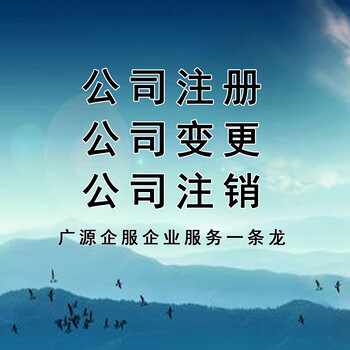 公司注册
公司变更
公司注销

广源企服企业服务一条龙